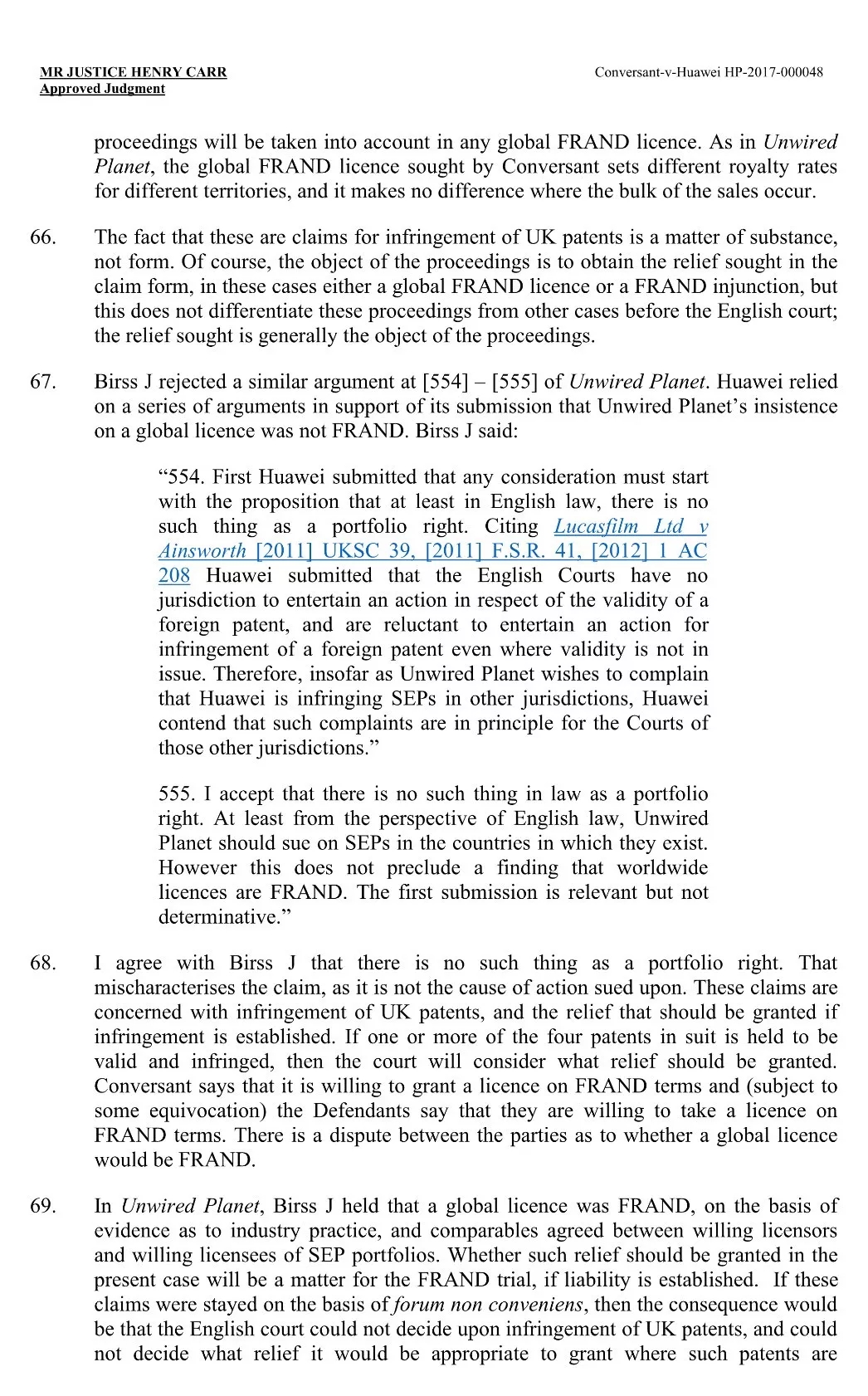 MR JUSTICE HENRY CARR
Approved Judgment

Conversant-v-Huawei HP-2017-000048

proceedings will be taken into account in any global FRAND licence. As in Unwired Planet, the global FRAND licence sought by Conversant sets different royalty rates for different territories, and it makes no difference where the bulk of the sales occur.

66. The fact that these are claims for infringement of UK patents is a matter of substance, not form. Of course, the object of the proceedings is to obtain the relief sought in the claim form, in these cases either a global FRAND licence or a FRAND injunction, but this does not differentiate these proceedings from other cases before the English court; the relief sought is generally the object of the proceedings.

67. Birss J rejected a similar argument at [554] – [555] of Unwired Planet. Huawei relied on a series of arguments in support of its submission that Unwired Planet's insistence on a global licence was not FRAND. Birss J said:

"554. First Huawei submitted that any consideration must start with the proposition that at least in English law, there is no such thing as a portfolio right. Citing Lucasfilm Ltd v Ainsworth [2011] UKSC 39, [2011] F.S.R. 41, [2012] 1 AC 208 Huawei submitted that the English Courts have no jurisdiction to entertain an action in respect of the validity of a foreign patent, and are reluctant to entertain an action for infringement of a foreign patent even where validity is not in issue. Therefore, insofar as Unwired Planet wishes to complain that Huawei is infringing SEPs in other jurisdictions, Huawei contend that such complaints are in principle for the Courts of those other jurisdictions."

555. I accept that there is no such thing in law as a portfolio right. At least from the perspective of English law, Unwired Planet should sue on SEPs in the countries in which they exist. However this does not preclude a finding that worldwide licences are FRAND. The first submission is relevant but not determinative."

68. I agree with Birss J that there is no such thing as a portfolio right. That mischaracterises the claim, as it is not the cause of action sued upon. These claims are concerned with infringement of UK patents, and the relief that should be granted if infringement is established. If one or more of the four patents in suit is held to be valid and infringed, then the court will consider what relief should be granted. Conversant says that it is willing to grant a licence on FRAND terms and (subject to some equivocation) the Defendants say that they are willing to take a licence on FRAND terms. There is a dispute between the parties as to whether a global licence would be FRAND.

69. In Unwired Planet, Birss J held that a global licence was FRAND, on the basis of evidence as to industry practice, and comparables agreed between willing licensors and willing licensees of SEP portfolios. Whether such relief should be granted in the present case will be a matter for the FRAND trial, if liability is established. If these claims were stayed on the basis of forum non conveniens, then the consequence would be that the English court could not decide upon infringement of UK patents, and could not decide what relief it would be appropriate to grant where such patents are